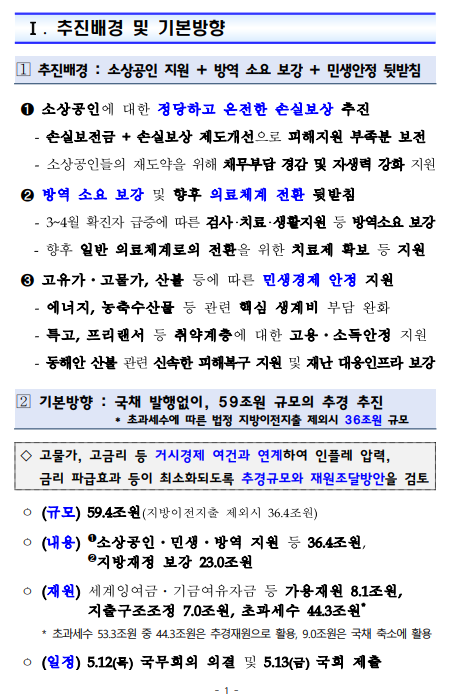 Ⅰ. 추진배경 및 기본방향

1 추진배경 : 소상공인 지원 + 방역 소요 보강 + 민생안정 뒷받침

❶ 소상공인에 대한 정당하고 온전한 손실보상 추진

- 손실보전금 + 손실보상 제도개선으로 피해지원 부족분 보전

- 소상공인들의 재도약을 위해 채무부담 경감 및 자생력 강화 지원

❷ 방역 소요 보강 및 향후 의료체계 전환 뒷받침

- 3~4월 확진자 급증에 따른 검사·치료·생활지원 등 방역소요 보강

- 향후 일반 의료체계로의 전환을 위한 치료제 확보 등 지원

❸ 고유가·고물가, 산불 등에 따른 민생경제 안정 지원

- 에너지, 농축수산물 등 관련 핵심 생계비 부담 완화

- 특고, 프리랜서 등 취약계층에 대한 고용·소득안정 지원

- 동해안 산불 관련 신속한 피해복구 지원 및 재난 대응인프라 보강

2 기본방향 : 국채 발행없이, 59조원 규모의 추경 추진
* 초과세수에 따른 법정 지방이전지출 제외시 36조원 규모

◇ 고물가, 고금리 등 거시경제 여건과 연계하여 인플레 압력, 금리 파급효과 등이 최소화되도록 추경규모와 재원조달방안을 검토

○ (규모) 59.4조원(지방이전지출 제외시 36.4조원)

○ (내용) ❶소상공인·민생·방역 지원 등 36.4조원, ❷지방재정 보강 23.0조원

○ (재원) 세계잉여금·기금여유자금 등 가용재원 8.1조원, 지출구조조정 7.0조원, 초과세수 44.3조원*
* 초과세수 53.3조원 중 44.3조원은 추경재원으로 활용, 9.0조원은 국채 축소에 활용

○ (일정) 5.12(목) 국무회의 의결 및 5.13(금) 국회 제출

- 1 -